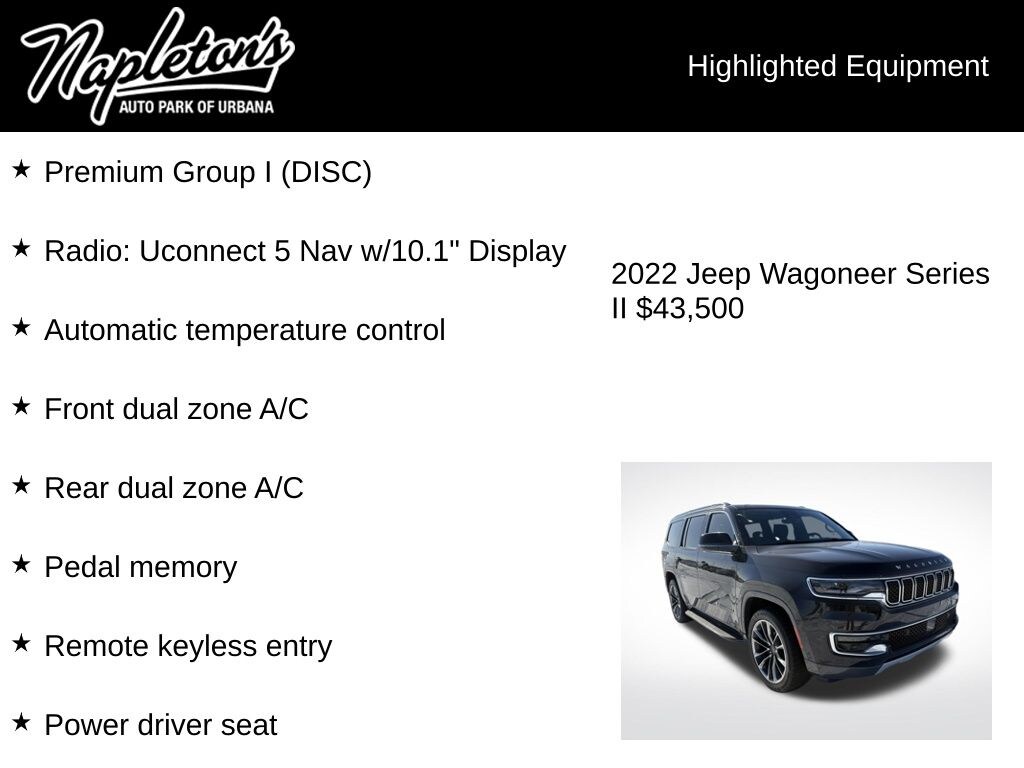 Napleton's
AUTO PARK OF URBANA

Highlighted Equipment

★ Premium Group I (DISC)

★ Radio: Uconnect 5 Nav w/10.1" Display

★ Automatic temperature control

★ Front dual zone A/C

★ Rear dual zone A/C

★ Pedal memory

★ Remote keyless entry

★ Power driver seat

2022 Jeep Wagoneer Series II $43,500